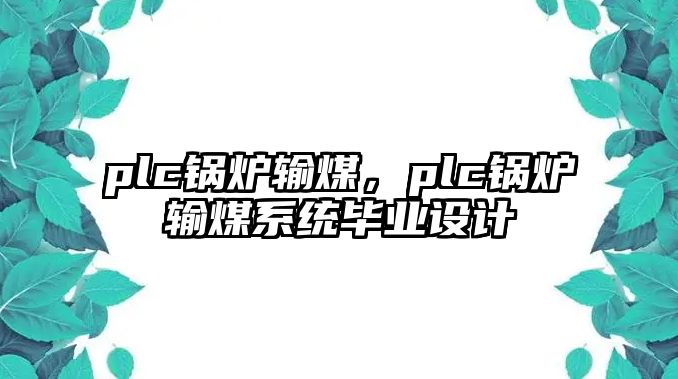 plc锅炉输煤，plc锅炉输煤系统毕业设计